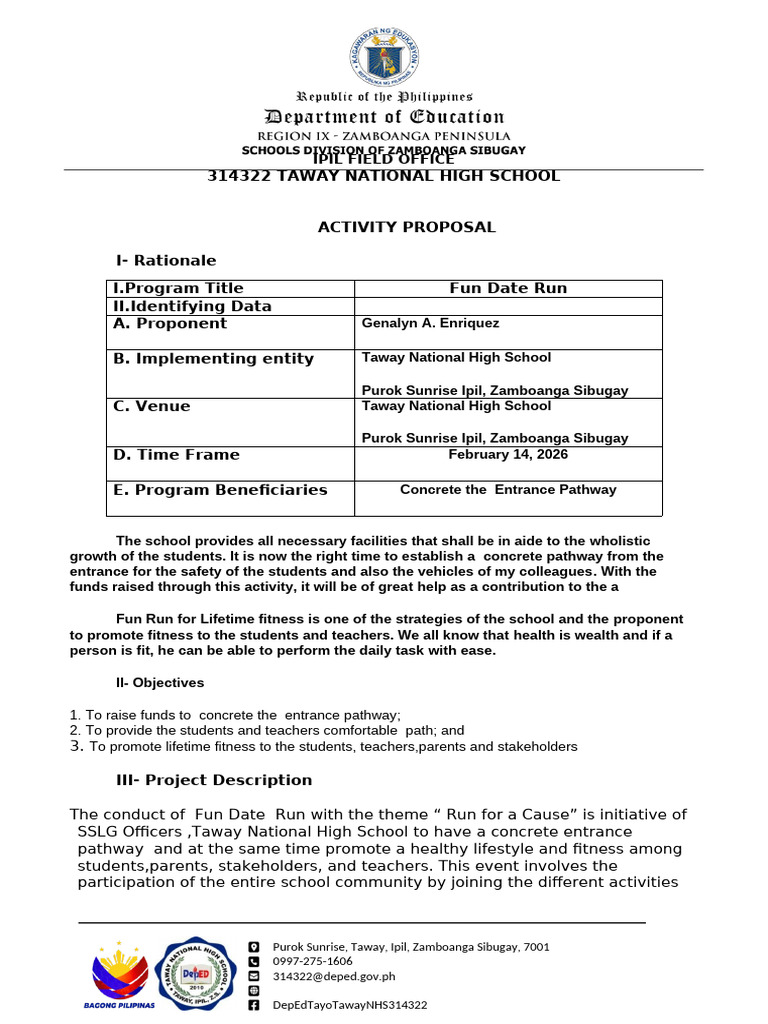 Republic of the Philippines
Department of Education
REGION IX - ZAMBOANGA PENINSULA
SCHOOLS DIVISION OF ZAMBOANGA SIBUGAY
IPIL FIELD OFFICE
314322 TAWAY NATIONAL HIGH SCHOOL

ACTIVITY PROPOSAL

I- Rationale

| I.Program Title | Fun Date Run |
|---|---|
| II.Identifying Data | |
| A. Proponent | Genalyn A. Enriquez |
| B. Implementing entity | Taway National High School Purok Sunrise Ipil, Zamboanga Sibugay |
| C. Venue | Taway National High School Purok Sunrise Ipil, Zamboanga Sibugay |
| D. Time Frame | February 14, 2026 |
| E. Program Beneficiaries | Concrete the Entrance Pathway |

The school provides all necessary facilities that shall be in aide to the wholistic growth of the students. It is now the right time to establish a concrete pathway from the entrance for the safety of the students and also the vehicles of my colleagues. With the funds raised through this activity, it will be of great help as a contribution to the a

Fun Run for Lifetime fitness is one of the strategies of the school and the proponent to promote fitness to the students and teachers. We all know that health is wealth and if a person is fit, he can be able to perform the daily task with ease.

II- Objectives

1. To raise funds to concrete the entrance pathway;
2. To provide the students and teachers comfortable path; and
3. To promote lifetime fitness to the students, teachers,parents and stakeholders

III- Project Description

The conduct of Fun Date Run with the theme " Run for a Cause" is initiative of SSLG Officers ,Taway National High School to have a concrete entrance pathway and at the same time promote a healthy lifestyle and fitness among students,parents, stakeholders, and teachers. This event involves the participation of the entire school community by joining the different activities

BAGONG PILIPINAS
Purok Sunrise, Taway, Ipil, Zamboanga Sibugay, 7001
0997-275-1606
314322@deped.gov.ph
DepEdTayoTawayNHS314322